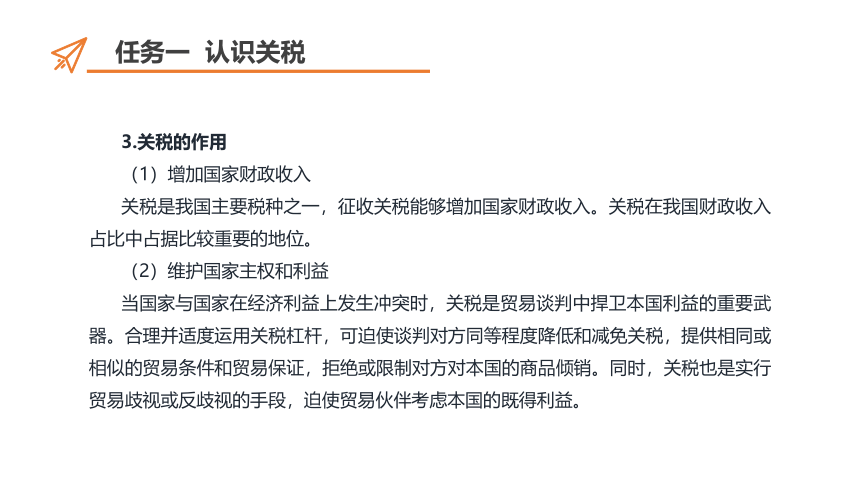 任务一 认识关税

3.关税的作用

（1）增加国家财政收入

关税是我国主要税种之一，征收关税能够增加国家财政收入。关税在我国财政收入占比中占据比较重要的地位。

（2）维护国家主权和利益

当国家与国家在经济利益上发生冲突时，关税是贸易谈判中捍卫本国利益的重要武器。合理并适度运用关税杠杆，可迫使谈判对方同等程度降低和减免关税，提供相同或相似的贸易条件和贸易保证，拒绝或限制对方对本国的商品倾销。同时，关税也是实行贸易歧视或反歧视的手段，迫使贸易伙伴考虑本国的既得利益。